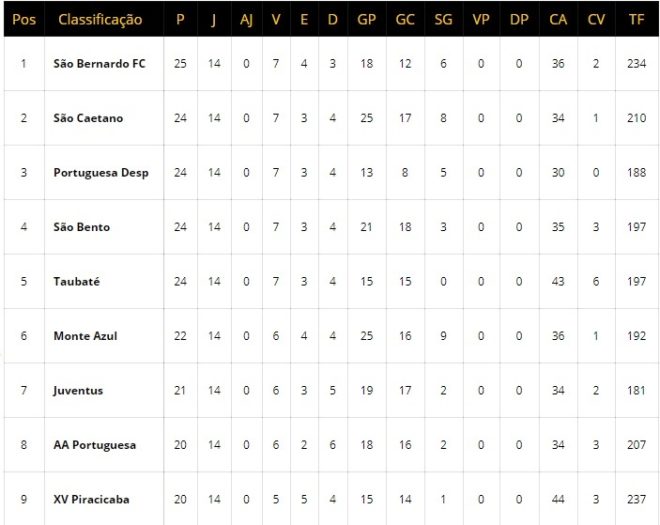 | Pos | Classificação | P | J | AJ | V | E | D | GP | GC | SG | VP | DP | CA | CV | TF |
|---|---|---|---|---|---|---|---|---|---|---|---|---|---|---|---|
| 1 | São Bernardo FC | 25 | 14 | 0 | 7 | 4 | 3 | 18 | 12 | 6 | 0 | 0 | 36 | 2 | 234 |
| 2 | São Caetano | 24 | 14 | 0 | 7 | 3 | 4 | 25 | 17 | 8 | 0 | 0 | 34 | 1 | 210 |
| 3 | Portuguesa Desp | 24 | 14 | 0 | 7 | 3 | 4 | 13 | 8 | 5 | 0 | 0 | 30 | 0 | 188 |
| 4 | São Bento | 24 | 14 | 0 | 7 | 3 | 4 | 21 | 18 | 3 | 0 | 0 | 35 | 3 | 197 |
| 5 | Taubaté | 24 | 14 | 0 | 7 | 3 | 4 | 15 | 15 | 0 | 0 | 0 | 43 | 6 | 197 |
| 6 | Monte Azul | 22 | 14 | 0 | 6 | 4 | 4 | 25 | 16 | 9 | 0 | 0 | 36 | 1 | 192 |
| 7 | Juventus | 21 | 14 | 0 | 6 | 3 | 5 | 19 | 17 | 2 | 0 | 0 | 34 | 2 | 181 |
| 8 | AA Portuguesa | 20 | 14 | 0 | 6 | 2 | 6 | 18 | 16 | 2 | 0 | 0 | 34 | 3 | 207 |
| 9 | XV Piracicaba | 20 | 14 | 0 | 5 | 5 | 4 | 15 | 14 | 1 | 0 | 0 | 44 | 3 | 237 |